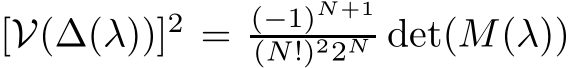 $[\mathcal{V}(\Delta(\lambda))]^2 = \frac{(-1)^{N+1}}{(N!)^2 2^N} \det(M(\lambda))$